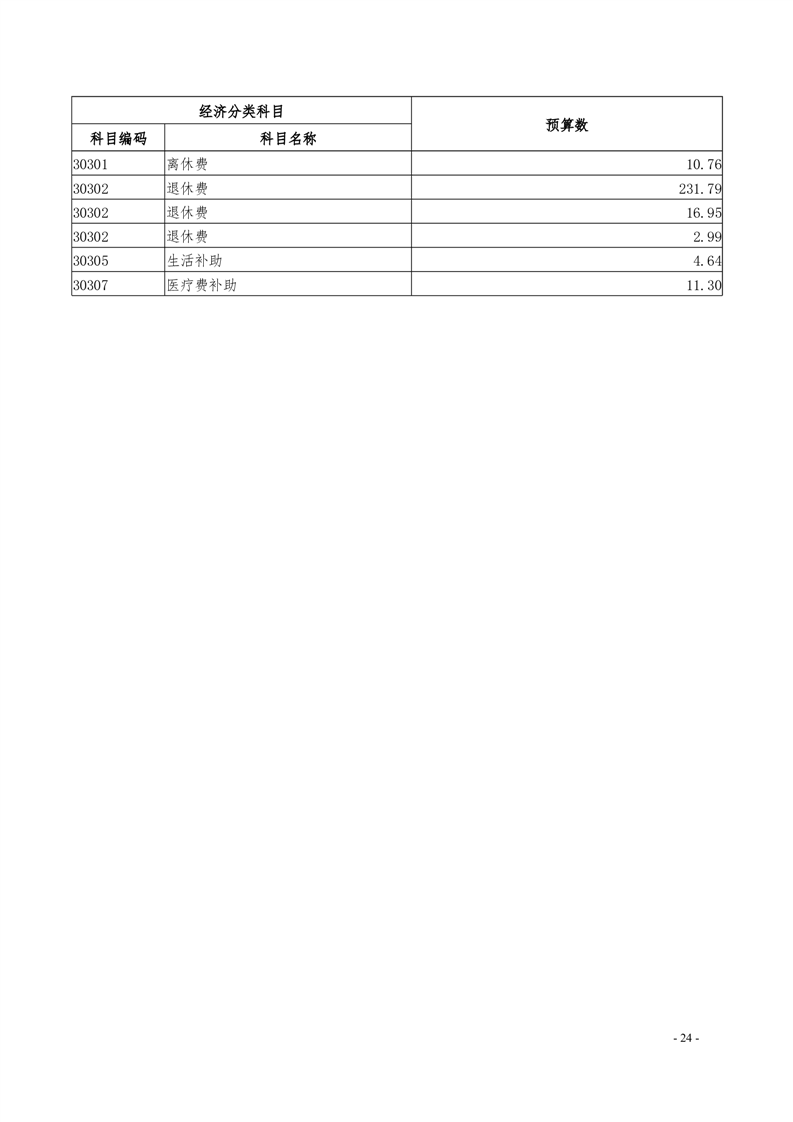 | 经济分类科目 | | 预算数 |
|---|---|---|
| 科目编码 | 科目名称 | |
| 30301 | 离休费 | 10.76 |
| 30302 | 退休费 | 231.79 |
| 30302 | 退休费 | 16.95 |
| 30302 | 退休费 | 2.99 |
| 30305 | 生活补助 | 4.64 |
| 30307 | 医疗费补助 | 11.30 |

- 24 -